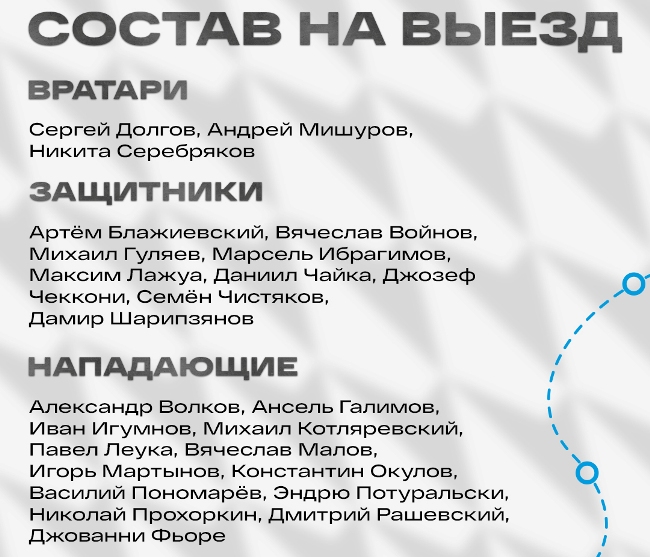 СОСТАВ НА ВЫЕЗД

ВРАТАРИ

Сергей Долгов, Андрей Мишуров, Никита Серебряков

ЗАЩИТНИКИ

Артём Блажиевский, Вячеслав Войнов, Михаил Гуляев, Марсель Ибрагимов, Максим Лажуа, Даниил Чайка, Джозеф Чеккони, Семён Чистяков, Дамир Шарипзянов

НАПАДАЮЩИЕ

Александр Волков, Ансель Галимов, Иван Игумнов, Михаил Котляревский, Павел Леука, Вячеслав Малов, Игорь Мартынов, Константин Окулов, Василий Пономарёв, Эндрю Потуральски, Николай Прохоркин, Дмитрий Рашевский, Джованни Фьоре